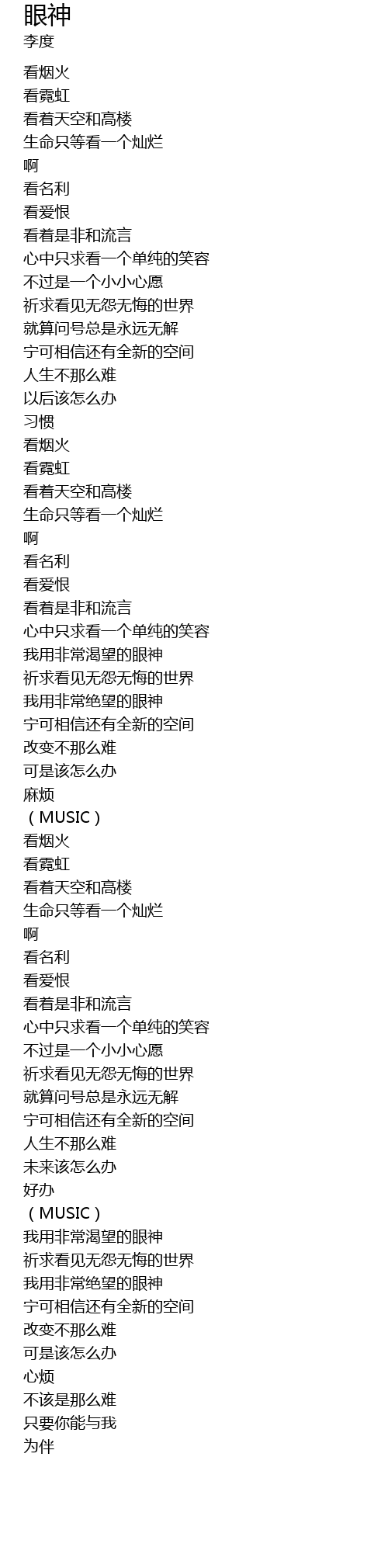 眼神
李度

看烟火
看霓虹
看着天空和高楼
生命只等看一个灿烂
啊
看名利
看爱恨
看着是非和流言
心中只求看一个单纯的笑容
不过是一个小小心愿
祈求看见无怨无悔的世界
就算问号总是永远无解
宁可相信还有全新的空间
人生不那么难
以后该怎么办
习惯
看烟火
看霓虹
看着天空和高楼
生命只等看一个灿烂
啊
看名利
看爱恨
看着是非和流言
心中只求看一个单纯的笑容
我用非常渴望的眼神
祈求看见无怨无悔的世界
我用非常绝望的眼神
宁可相信还有全新的空间
改变不那么难
可是该怎么办
麻烦
（MUSIC）
看烟火
看霓虹
看着天空和高楼
生命只等看一个灿烂
啊
看名利
看爱恨
看着是非和流言
心中只求看一个单纯的笑容
不过是一个小小心愿
祈求看见无怨无悔的世界
就算问号总是永远无解
宁可相信还有全新的空间
人生不那么难
未来该怎么办
好办
（MUSIC）
我用非常渴望的眼神
祈求看见无怨无悔的世界
我用非常绝望的眼神
宁可相信还有全新的空间
改变不那么难
可是该怎么办
心烦
不该是那么难
只要你能与我
为伴